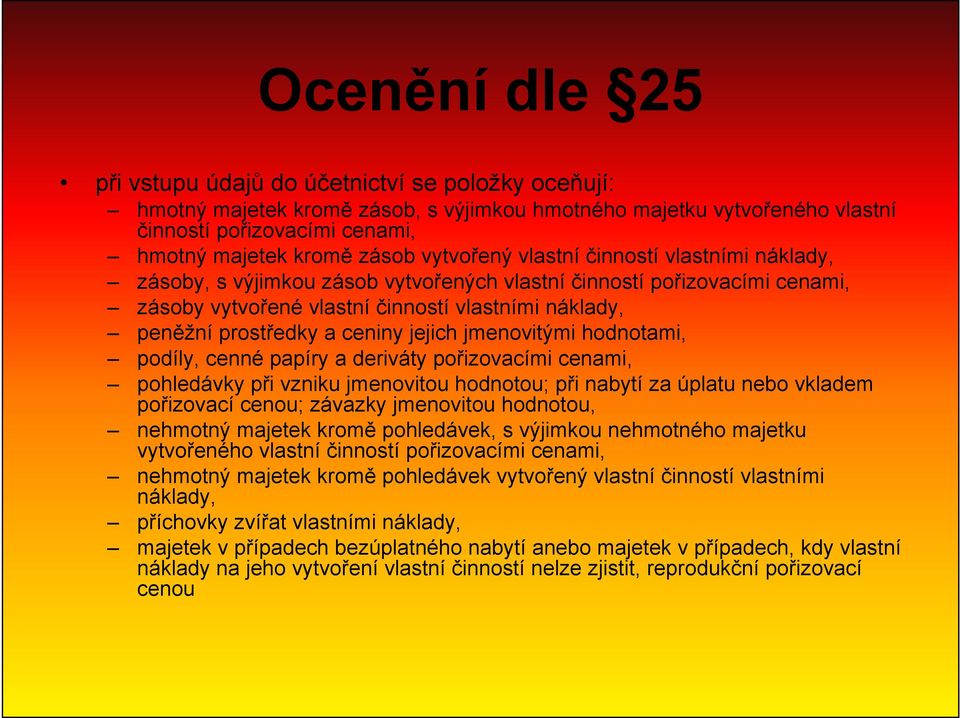 Ocenění dle §25

• při vstupu údajů do účetnictví se položky oceňují:
– hmotný majetek kromě zásob, s výjimkou hmotného majetku vytvořeného vlastní činností pořizovacími cenami,
– hmotný majetek kromě zásob vytvořený vlastní činností vlastními náklady,
– zásoby, s výjimkou zásob vytvořených vlastní činností pořizovacími cenami,
– zásoby vytvořené vlastní činností vlastními náklady,
– peněžní prostředky a ceniny jejich jmenovitými hodnotami,
– podíly, cenné papíry a deriváty pořizovacími cenami,
– pohledávky při vzniku jmenovitou hodnotou; při nabytí za úplatu nebo vkladem pořizovací cenou; závazky jmenovitou hodnotou,
– nehmotný majetek kromě pohledávek, s výjimkou nehmotného majetku vytvořeného vlastní činností pořizovacími cenami,
– nehmotný majetek kromě pohledávek vytvořený vlastní činností vlastními náklady,
– příchovky zvířat vlastními náklady,
– majetek v případech bezúplatného nabytí anebo majetek v případech, kdy vlastní náklady na jeho vytvoření vlastní činností nelze zjistit, reprodukční pořizovací cenou